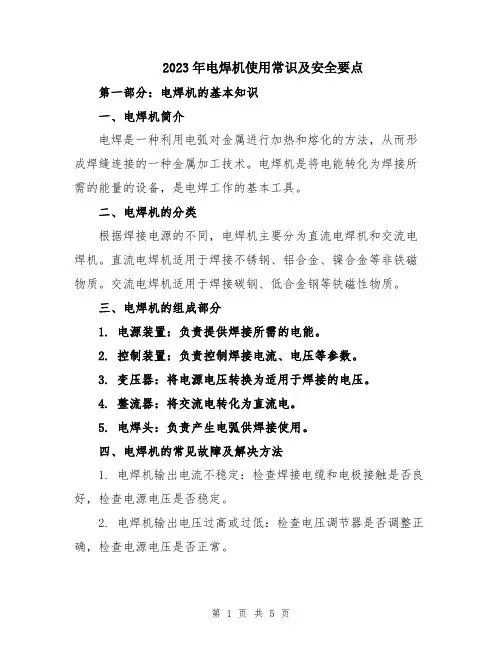 2023年电焊机使用常识及安全要点

第一部分：电焊机的基本知识

一、电焊机简介

电焊是一种利用电弧对金属进行加热和熔化的方法，从而形成焊缝连接的一种金属加工技术。电焊机是将电能转化为焊接所需的能量的设备，是电焊工作的基本工具。

二、电焊机的分类

根据焊接电源的不同，电焊机主要分为直流电焊机和交流电焊机。直流电焊机适用于焊接不锈钢、铝合金、镍合金等非铁磁物质。交流电焊机适用于焊接碳钢、低合金钢等铁磁性物质。

三、电焊机的组成部分

1. 电源装置：负责提供焊接所需的电能。

2. 控制装置：负责控制焊接电流、电压等参数。

3. 变压器：将电源电压转换为适用于焊接的电压。

4. 整流器：将交流电转化为直流电。

5. 电焊头：负责产生电弧供焊接使用。

四、电焊机的常见故障及解决方法

1. 电焊机输出电流不稳定：检查焊接电缆和电极接触是否良好，检查电源电压是否稳定。

2. 电焊机输出电压过高或过低：检查电压调节器是否调整正确，检查电源电压是否正常。

第 1 页 共 5 页